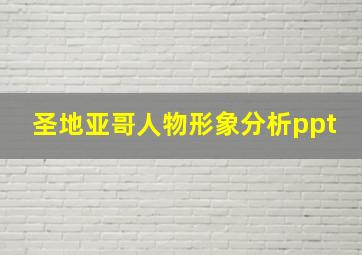 圣地亚哥人物形象分析ppt